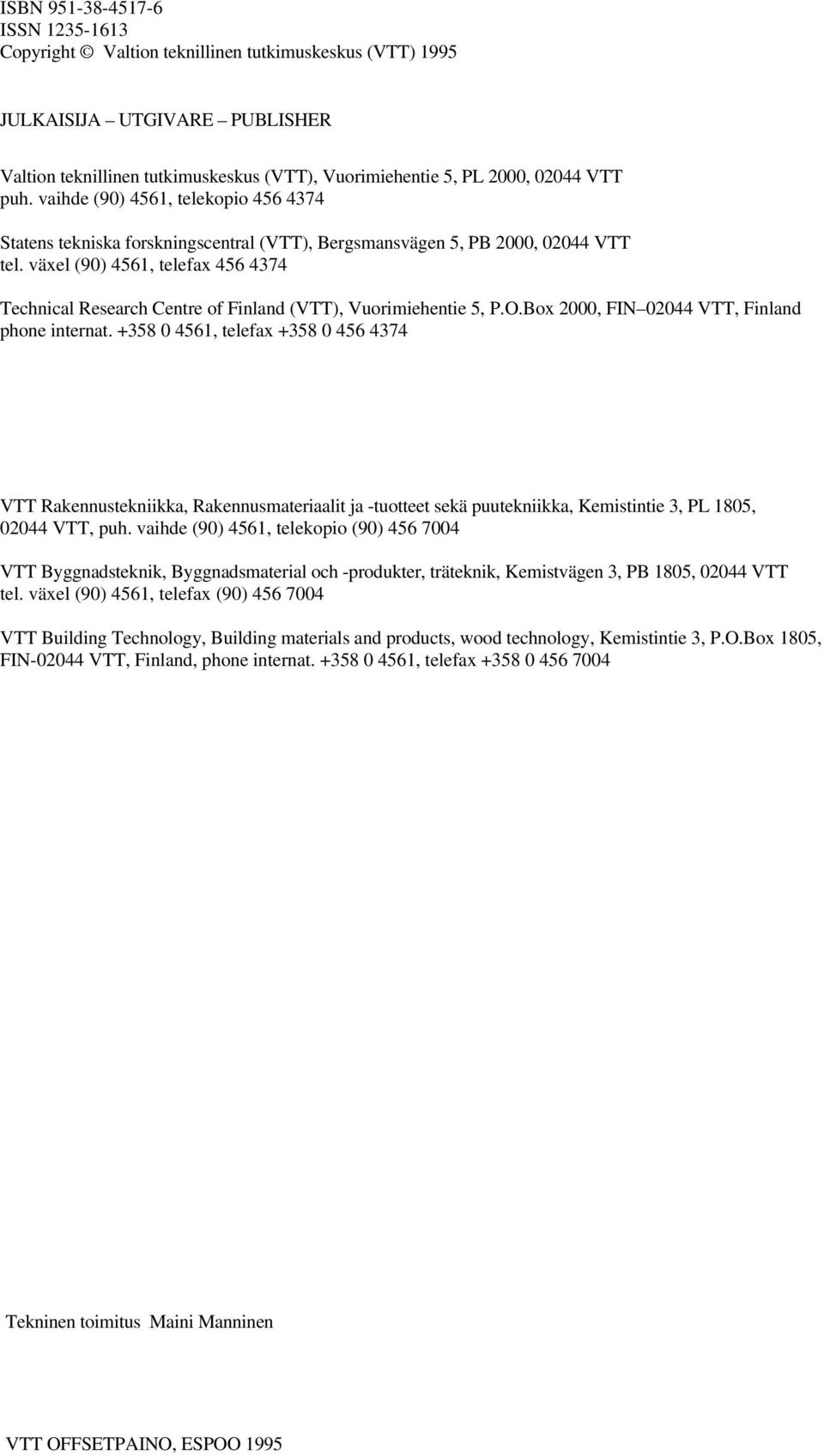 ISBN 951-38-4517-6
ISSN 1235-1613
Copyright © Valtion teknillinen tutkimuskeskus (VTT) 1995

JULKAISIJA – UTGIVARE – PUBLISHER

Valtion teknillinen tutkimuskeskus (VTT), Vuorimiehentie 5, PL 2000, 02044 VTT
puh. vaihde (90) 4561, telekopio 456 4374

Statens tekniska forskningscentral (VTT), Bergsmansvägen 5, PB 2000, 02044 VTT
tel. växel (90) 4561, telefax 456 4374

Technical Research Centre of Finland (VTT), Vuorimiehentie 5, P.O.Box 2000, FIN–02044 VTT, Finland
phone internat. +358 0 4561, telefax +358 0 456 4374

VTT Rakennustekniikka, Rakennusmateriaalit ja -tuotteet sekä puutekniikka, Kemistintie 3, PL 1805, 02044 VTT, puh. vaihde (90) 4561, telekopio (90) 456 7004

VTT Byggnadsteknik, Byggnadsmaterial och -produkter, träteknik, Kemistvägen 3, PB 1805, 02044 VTT
tel. växel (90) 4561, telefax (90) 456 7004

VTT Building Technology, Building materials and products, wood technology, Kemistintie 3, P.O.Box 1805, FIN-02044 VTT, Finland, phone internat. +358 0 4561, telefax +358 0 456 7004

Tekninen toimitus Maini Manninen

VTT OFFSETPAINO, ESPOO 1995